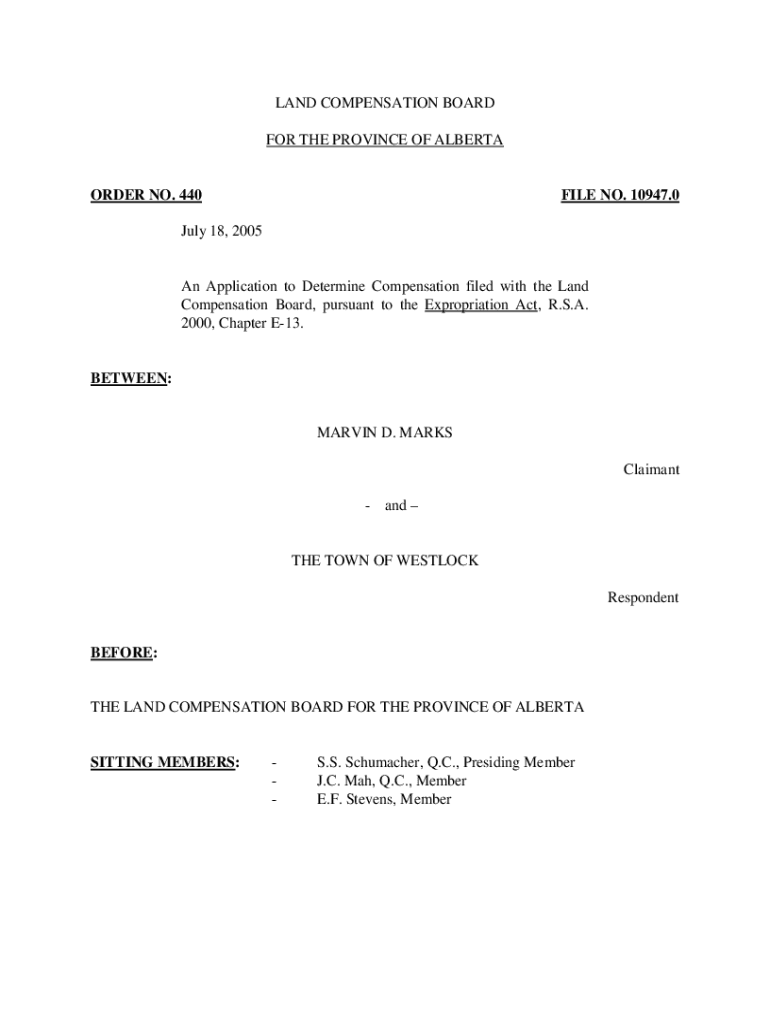 LAND COMPENSATION BOARD

FOR THE PROVINCE OF ALBERTA

ORDER NO. 440

FILE NO. 10947.0

July 18, 2005

An Application to Determine Compensation filed with the Land Compensation Board, pursuant to the Expropriation Act, R.S.A. 2000, Chapter E-13.

BETWEEN:

MARVIN D. MARKS

Claimant

- and –

THE TOWN OF WESTLOCK

Respondent

BEFORE:

THE LAND COMPENSATION BOARD FOR THE PROVINCE OF ALBERTA

SITTING MEMBERS:

- S.S. Schumacher, Q.C., Presiding Member
- J.C. Mah, Q.C., Member
- E.F. Stevens, Member